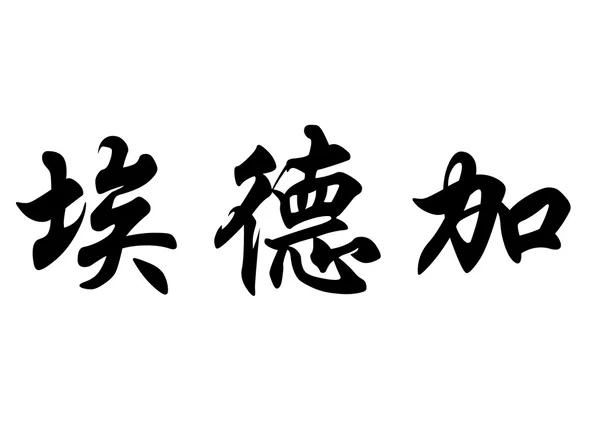 埃德加